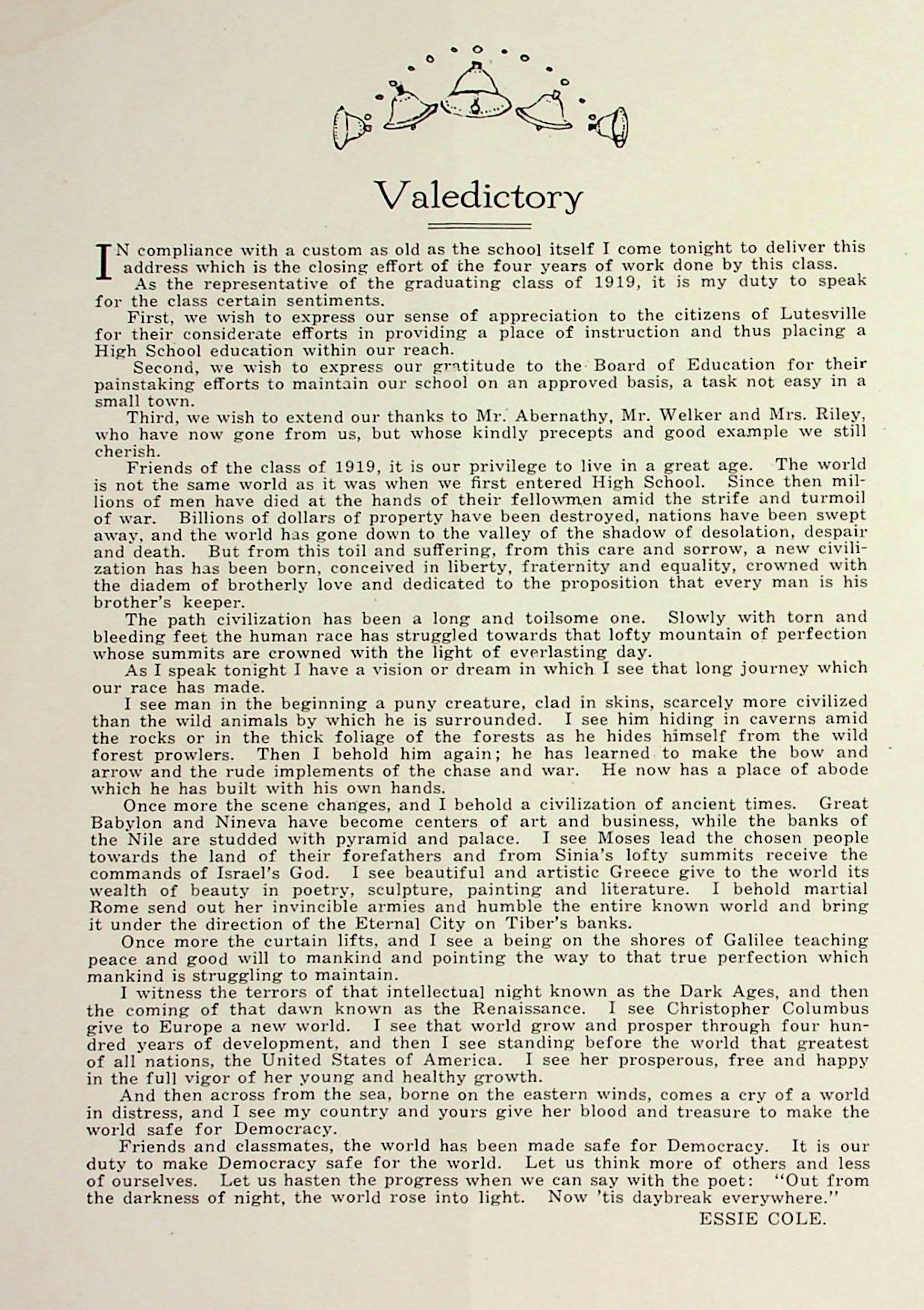 Valedictory

IN compliance with a custom as old as the school itself I come tonight to deliver this address which is the closing effort of the four years of work done by this class.

As the representative of the graduating class of 1919, it is my duty to speak for the class certain sentiments.

First, we wish to express our sense of appreciation to the citizens of Lutesville for their considerate efforts in providing a place of instruction and thus placing a High School education within our reach.

Second, we wish to express our gratitude to the Board of Education for their painstaking efforts to maintain our school on an approved basis, a task not easy in a small town.

Third, we wish to extend our thanks to Mr. Abernathy, Mr. Welker and Mrs. Riley, who have now gone from us, but whose kindly precepts and good example we still cherish.

Friends of the class of 1919, it is our privilege to live in a great age. The world is not the same world as it was when we first entered High School. Since then millions of men have died at the hands of their fellowmen amid the strife and turmoil of war. Billions of dollars of property have been destroyed, nations have been swept away, and the world has gone down to the valley of the shadow of desolation, despair and death. But from this toil and suffering, from this care and sorrow, a new civilization has has been born, conceived in liberty, fraternity and equality, crowned with the diadem of brotherly love and dedicated to the proposition that every man is his brother's keeper.

The path civilization has been a long and toilsome one. Slowly with torn and bleeding feet the human race has struggled towards that lofty mountain of perfection whose summits are crowned with the light of everlasting day.

As I speak tonight I have a vision or dream in which I see that long journey which our race has made.

I see man in the beginning a puny creature, clad in skins, scarcely more civilized than the wild animals by which he is surrounded. I see him hiding in caverns amid the rocks or in the thick foliage of the forests as he hides himself from the wild forest prowlers. Then I behold him again; he has learned to make the bow and arrow and the rude implements of the chase and war. He now has a place of abode which he has built with his own hands.

Once more the scene changes, and I behold a civilization of ancient times. Great Babylon and Nineva have become centers of art and business, while the banks of the Nile are studded with pyramid and palace. I see Moses lead the chosen people towards the land of their forefathers and from Sinia's lofty summits receive the commands of Israel's God. I see beautiful and artistic Greece give to the world its wealth of beauty in poetry, sculpture, painting and literature. I behold martial Rome send out her invincible armies and humble the entire known world and bring it under the direction of the Eternal City on Tiber's banks.

Once more the curtain lifts, and I see a being on the shores of Galilee teaching peace and good will to mankind and pointing the way to that true perfection which mankind is struggling to maintain.

I witness the terrors of that intellectual night known as the Dark Ages, and then the coming of that dawn known as the Renaissance. I see Christopher Columbus give to Europe a new world. I see that world grow and prosper through four hundred years of development, and then I see standing before the world that greatest of all nations, the United States of America. I see her prosperous, free and happy in the full vigor of her young and healthy growth.

And then across from the sea, borne on the eastern winds, comes a cry of a world in distress, and I see my country and yours give her blood and treasure to make the world safe for Democracy.

Friends and classmates, the world has been made safe for Democracy. It is our duty to make Democracy safe for the world. Let us think more of others and less of ourselves. Let us hasten the progress when we can say with the poet: "Out from the darkness of night, the world rose into light. Now 'tis daybreak everywhere."

ESSIE COLE.